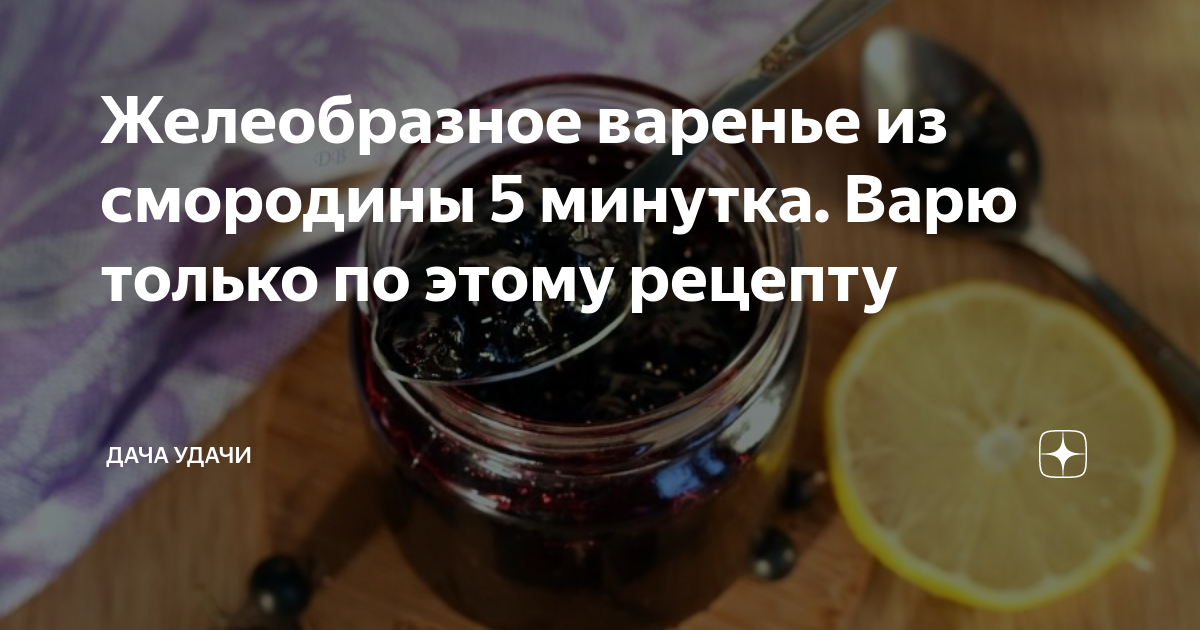 Желеобразное варенье из смородины 5 минутка. Варю только по этому рецепту

ДАЧА УДАЧИ